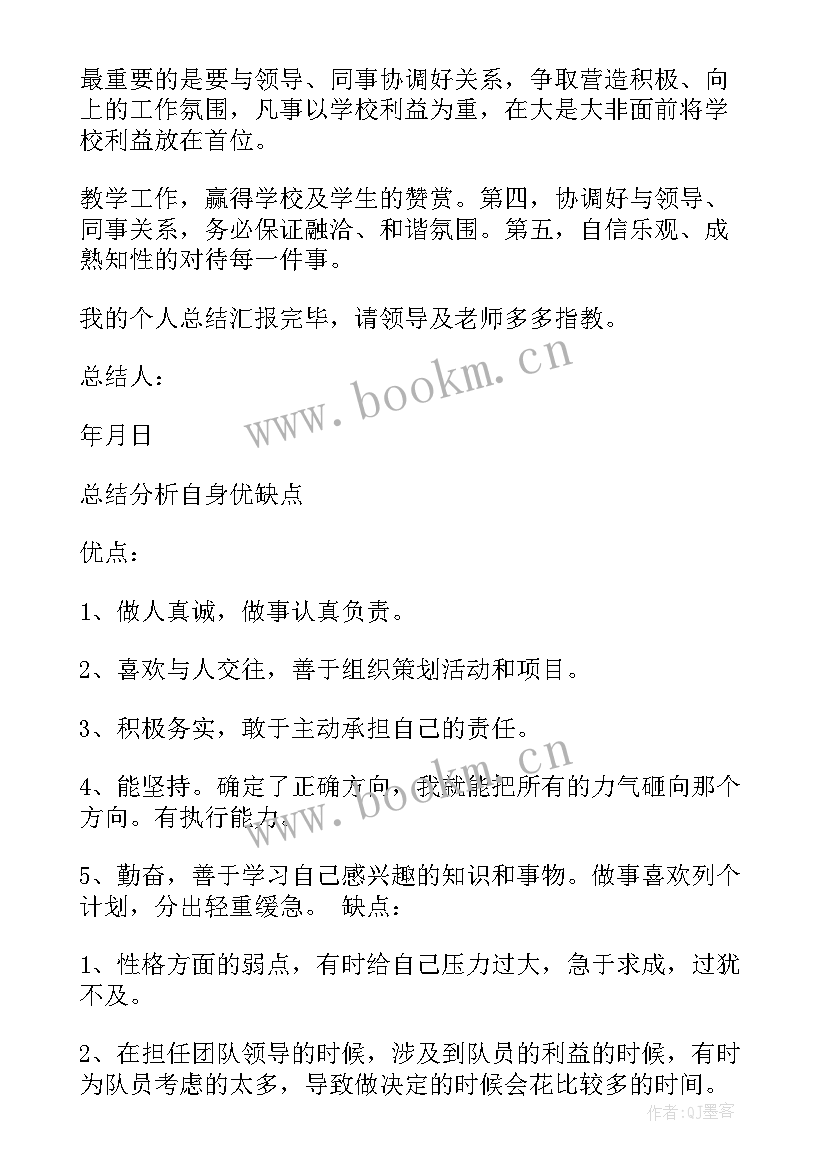 最重要的是要与领导、同事协调好关系，争取营造积极、向上的工作氛围，凡事以学校利益为重，在大是大非面前将学校利益放在首位。

教学工作，赢得学校及学生的赞赏。第四，协调好与领导、同事关系，务必保证融洽、和谐氛围。第五，自信乐观、成熟知性的对待每一件事。

我的个人总结汇报完毕，请领导及老师多多指教。

总结人：

年月日

总结分析自身优缺点

优点：

1、做人真诚，做事认真负责。

2、喜欢与人交往，善于组织策划活动和项目。

3、积极务实，敢于主动承担自己的责任。

4、能坚持。确定了正确方向，我就能把所有的力气砸向那个方向。有执行能力。

5、勤奋，善于学习自己感兴趣的知识和事物。做事喜欢列个计划，分出轻重缓急。 缺点：

1、性格方面的弱点，有时给自己压力过大，急于求成，过犹不及。

2、在担任团队领导的时候，涉及到队员的利益的时候，有时为队员考虑的太多，导致做决定的时候会花比较多的时间。

www.bookm.cn

www.bookm.cn

作者:QJ墨客